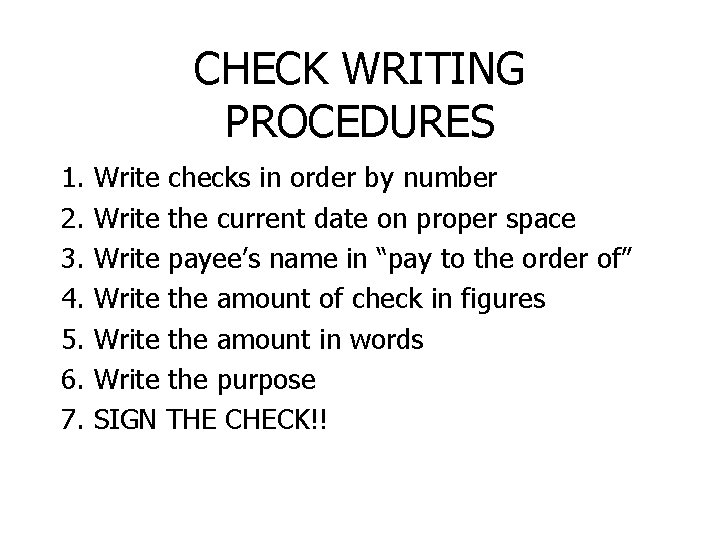 CHECK WRITING
PROCEDURES

1. Write checks in order by number
2. Write the current date on proper space
3. Write payee's name in "pay to the order of"
4. Write the amount of check in figures
5. Write the amount in words
6. Write the purpose
7. SIGN THE CHECK!!